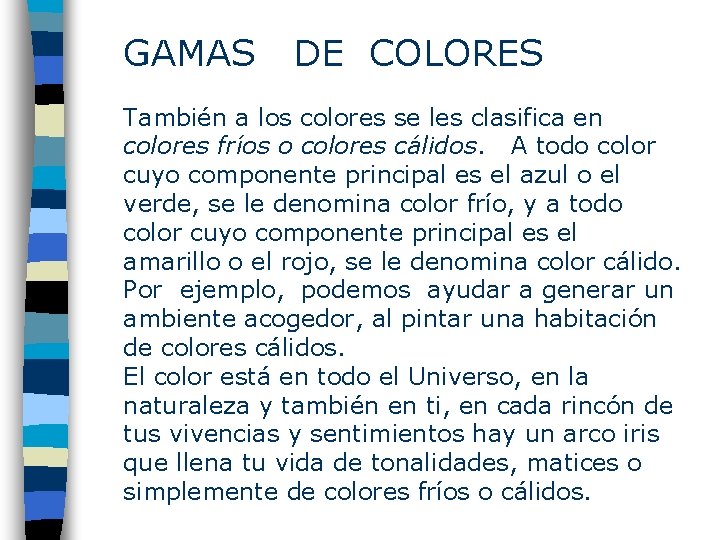 GAMAS DE COLORES

También a los colores se les clasifica en colores fríos o colores cálidos. A todo color cuyo componente principal es el azul o el verde, se le denomina color frío, y a todo color cuyo componente principal es el amarillo o el rojo, se le denomina color cálido. Por ejemplo, podemos ayudar a generar un ambiente acogedor, al pintar una habitación de colores cálidos.

El color está en todo el Universo, en la naturaleza y también en ti, en cada rincón de tus vivencias y sentimientos hay un arco iris que llena tu vida de tonalidades, matices o simplemente de colores fríos o cálidos.